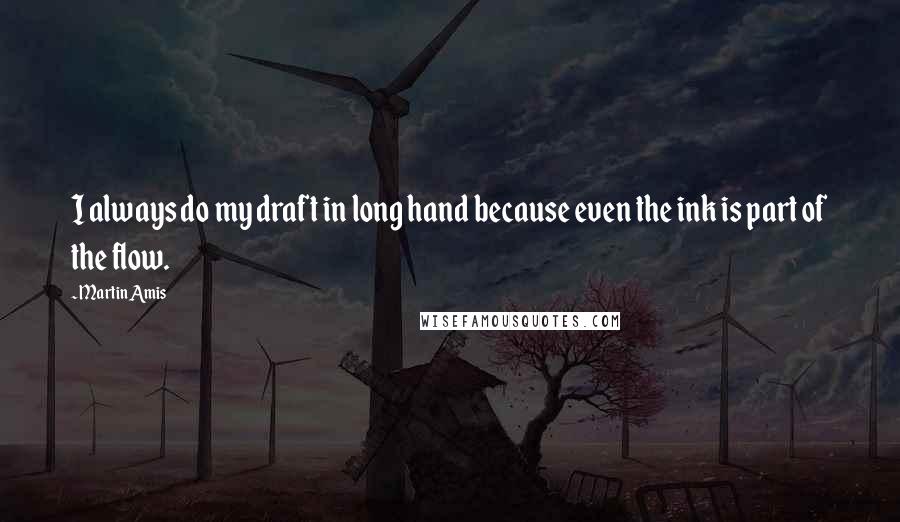 I always do my draft in long hand because even the ink is part of the flow.

-Martin Amis

WISEFAMOUSQUOTES.COM